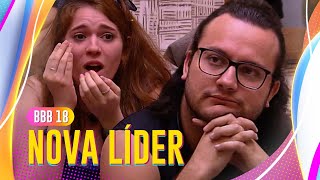 BBB 18

NOVA LÍDER